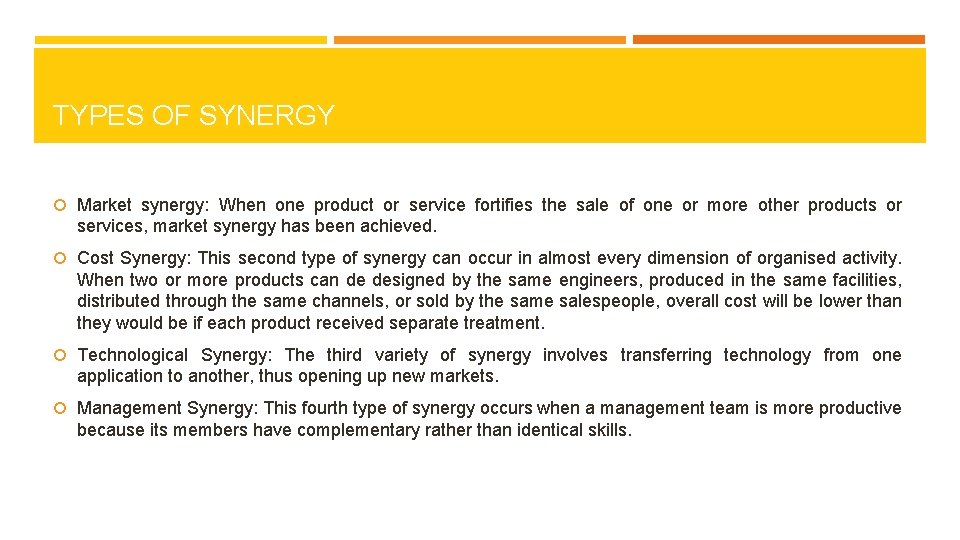 TYPES OF SYNERGY

Market synergy: When one product or service fortifies the sale of one or more other products or services, market synergy has been achieved.

Cost Synergy: This second type of synergy can occur in almost every dimension of organised activity. When two or more products can de designed by the same engineers, produced in the same facilities, distributed through the same channels, or sold by the same salespeople, overall cost will be lower than they would be if each product received separate treatment.

Technological Synergy: The third variety of synergy involves transferring technology from one application to another, thus opening up new markets.

Management Synergy: This fourth type of synergy occurs when a management team is more productive because its members have complementary rather than identical skills.